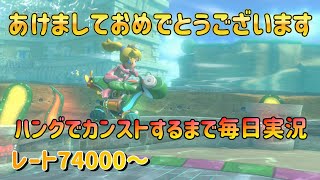 あけましておめでとうございます

ハングでカンストするまで毎日実況

レート74000～